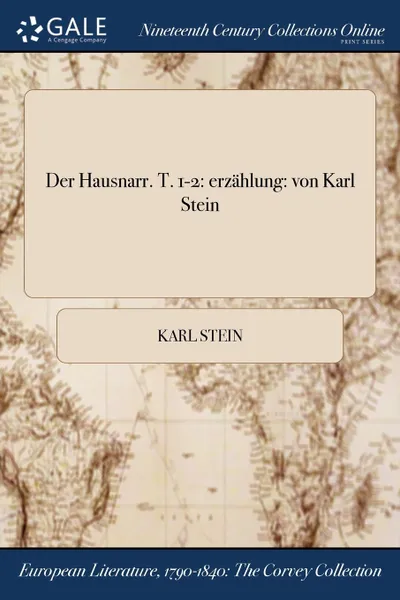 GALE
A Cengage Company

Nineteenth Century Collections Online
PRINT SERIES

Der Hausnarr. T. 1-2: erzählung: von Karl Stein

KARL STEIN

European Literature, 1790-1840: The Corvey Collection